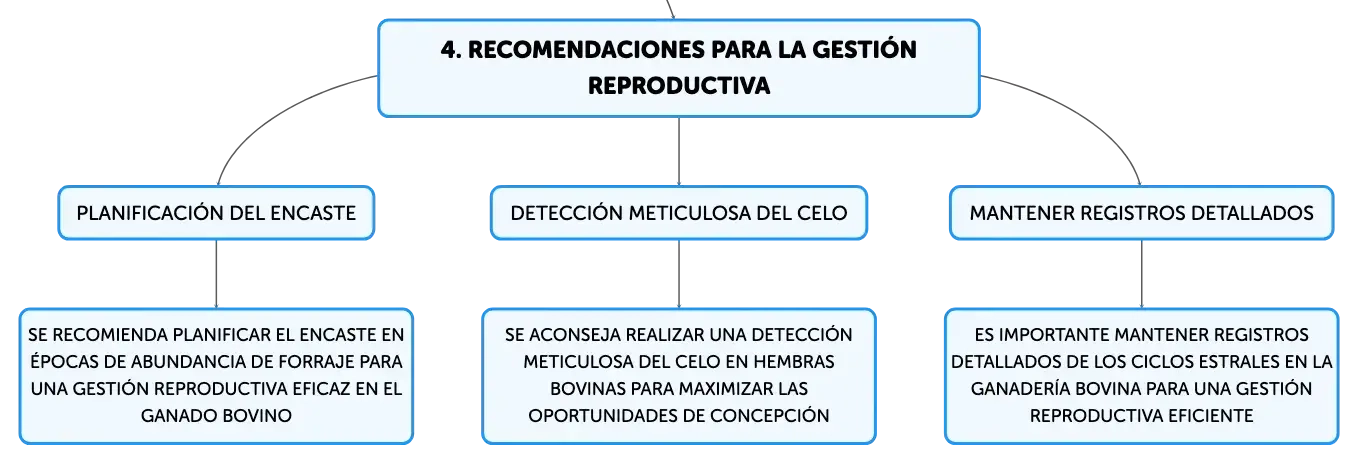 4. RECOMENDACIONES PARA LA GESTIÓN REPRODUCTIVA

PLANIFICACIÓN DEL ENCASTE

SE RECOMIENDA PLANIFICAR EL ENCASTE EN ÉPOCAS DE ABUNDANCIA DE FORRAJE PARA UNA GESTIÓN REPRODUCTIVA EFICAZ EN EL GANADO BOVINO

DETECCIÓN METICULOSA DEL CELO

SE ACONSEJA REALIZAR UNA DETECCIÓN METICULOSA DEL CELO EN HEMBRAS BOVINAS PARA MAXIMIZAR LAS OPORTUNIDADES DE CONCEPCIÓN

MANTENER REGISTROS DETALLADOS

ES IMPORTANTE MANTENER REGISTROS DETALLADOS DE LOS CICLOS ESTRALES EN LA GANADERÍA BOVINA PARA UNA GESTIÓN REPRODUCTIVA EFICIENTE